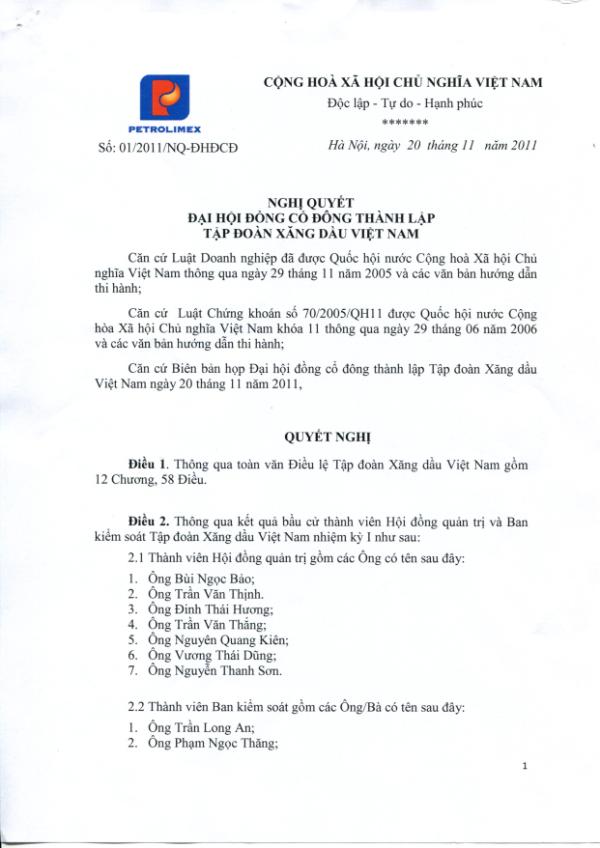 PETROLIMEX

Số: 01/2011/NQ-ĐHĐCĐ

CỘNG HOÀ XÃ HỘI CHỦ NGHĨA VIỆT NAM
Độc lập - Tự do - Hạnh phúc
*******

Hà Nội, ngày 20 tháng 11 năm 2011

NGHỊ QUYẾT
ĐẠI HỘI ĐỒNG CỔ ĐÔNG THÀNH LẬP
TẬP ĐOÀN XĂNG DẦU VIỆT NAM

Căn cứ Luật Doanh nghiệp đã được Quốc hội nước Cộng hoà Xã hội Chủ nghĩa Việt Nam thông qua ngày 29 tháng 11 năm 2005 và các văn bản hướng dẫn thi hành;

Căn cứ Luật Chứng khoán số 70/2005/QH11 được Quốc hội nước Cộng hòa Xã hội Chủ nghĩa Việt Nam khóa 11 thông qua ngày 29 tháng 06 năm 2006 và các văn bản hướng dẫn thi hành;

Căn cứ Biên bản họp Đại hội đồng cổ đông thành lập Tập đoàn Xăng dầu Việt Nam ngày 20 tháng 11 năm 2011,

QUYẾT NGHỊ

Điều 1. Thông qua toàn văn Điều lệ Tập đoàn Xăng dầu Việt Nam gồm 12 Chương, 58 Điều.

Điều 2. Thông qua kết quả bầu cử thành viên Hội đồng quản trị và Ban kiểm soát Tập đoàn Xăng dầu Việt Nam nhiệm kỳ I như sau:

2.1 Thành viên Hội đồng quản trị gồm các Ông có tên sau đây:
1. Ông Bùi Ngọc Bảo;
2. Ông Trần Văn Thịnh.
3. Ông Đinh Thái Hương;
4. Ông Trần Văn Thắng;
5. Ông Nguyễn Quang Kiên;
6. Ông Vương Thái Dũng;
7. Ông Nguyễn Thanh Sơn.

2.2 Thành viên Ban kiểm soát gồm các Ông/Bà có tên sau đây:
1. Ông Trần Long An;
2. Ông Phạm Ngọc Thăng;

1